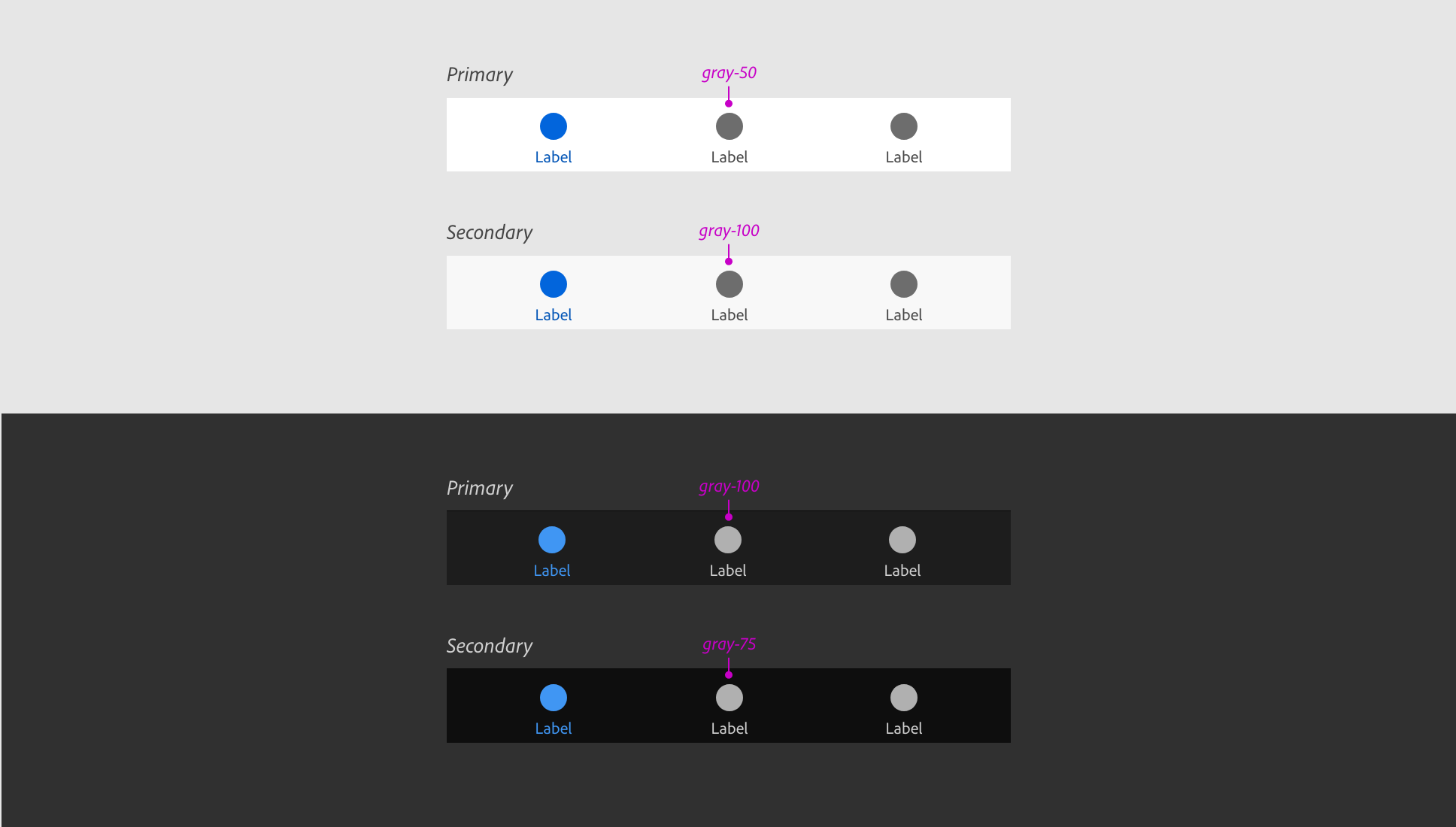 Primary

gray-50

Label Label Label

Secondary

gray-100

Label Label Label

Primary

gray-100

Label Label Label

Secondary

gray-75

Label Label Label